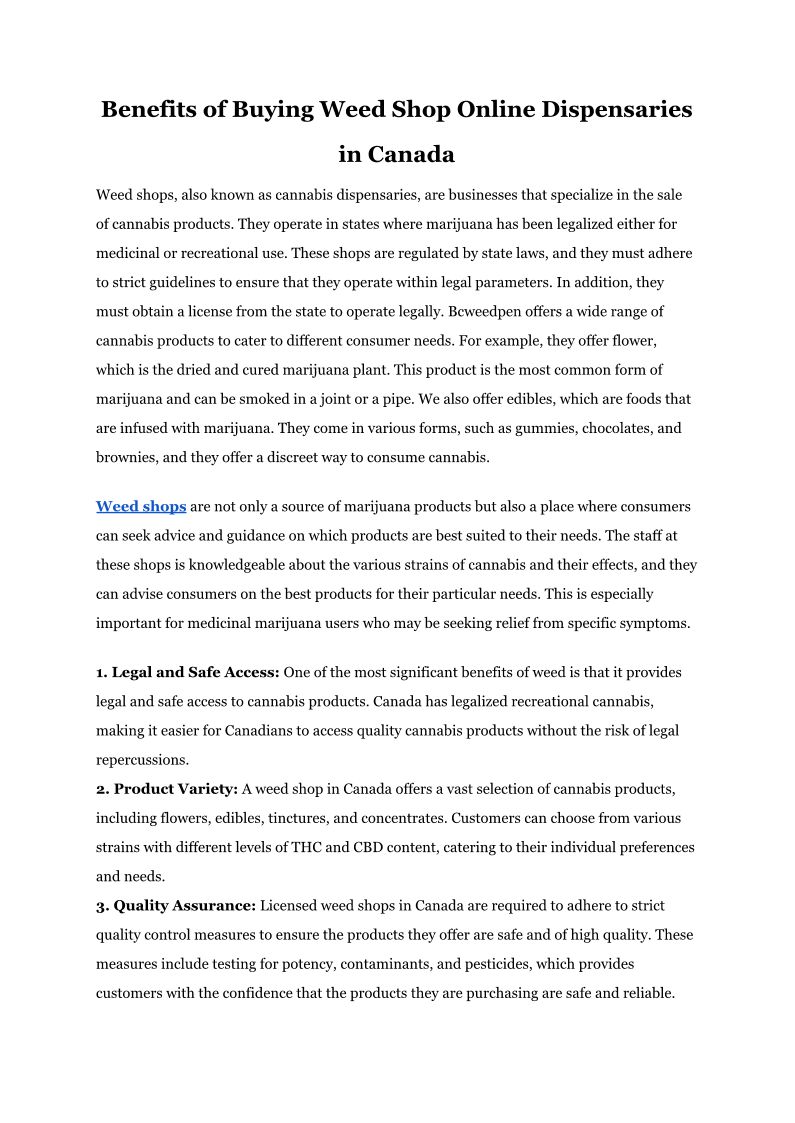 Benefits of Buying Weed Shop Online Dispensaries in Canada

Weed shops, also known as cannabis dispensaries, are businesses that specialize in the sale of cannabis products. They operate in states where marijuana has been legalized either for medicinal or recreational use. These shops are regulated by state laws, and they must adhere to strict guidelines to ensure that they operate within legal parameters. In addition, they must obtain a license from the state to operate legally. Bcweedpen offers a wide range of cannabis products to cater to different consumer needs. For example, they offer flower, which is the dried and cured marijuana plant. This product is the most common form of marijuana and can be smoked in a joint or a pipe. We also offer edibles, which are foods that are infused with marijuana. They come in various forms, such as gummies, chocolates, and brownies, and they offer a discreet way to consume cannabis.

Weed shops are not only a source of marijuana products but also a place where consumers can seek advice and guidance on which products are best suited to their needs. The staff at these shops is knowledgeable about the various strains of cannabis and their effects, and they can advise consumers on the best products for their particular needs. This is especially important for medicinal marijuana users who may be seeking relief from specific symptoms.

1. Legal and Safe Access: One of the most significant benefits of weed is that it provides legal and safe access to cannabis products. Canada has legalized recreational cannabis, making it easier for Canadians to access quality cannabis products without the risk of legal repercussions.
2. Product Variety: A weed shop in Canada offers a vast selection of cannabis products, including flowers, edibles, tinctures, and concentrates. Customers can choose from various strains with different levels of THC and CBD content, catering to their individual preferences and needs.
3. Quality Assurance: Licensed weed shops in Canada are required to adhere to strict quality control measures to ensure the products they offer are safe and of high quality. These measures include testing for potency, contaminants, and pesticides, which provides customers with the confidence that the products they are purchasing are safe and reliable.